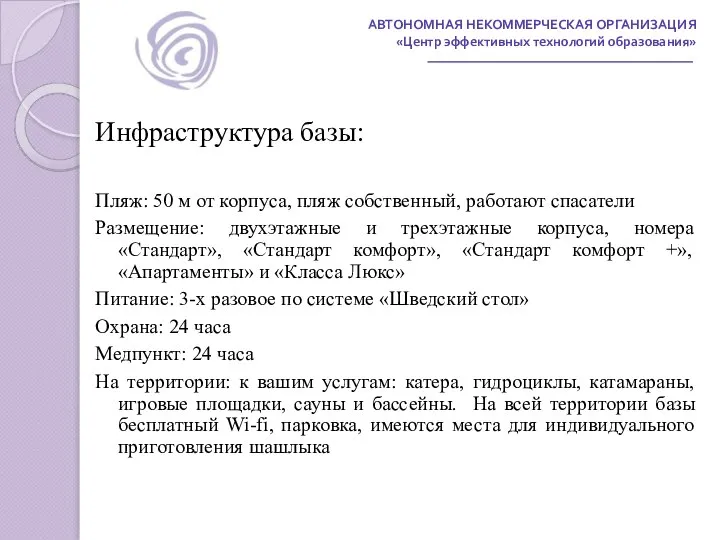 АВТОНОМНАЯ НЕКОММЕРЧЕСКАЯ ОРГАНИЗАЦИЯ
«Центр эффективных технологий образования»

Инфраструктура базы:

Пляж: 50 м от корпуса, пляж собственный, работают спасатели

Размещение: двухэтажные и трехэтажные корпуса, номера «Стандарт», «Стандарт комфорт», «Стандарт комфорт +», «Апартаменты» и «Класса Люкс»

Питание: 3-х разовое по системе «Шведский стол»

Охрана: 24 часа

Медпункт: 24 часа

На территории: к вашим услугам: катера, гидроциклы, катамараны, игровые площадки, сауны и бассейны. На всей территории базы бесплатный Wi-fi, парковка, имеются места для индивидуального приготовления шашлыка